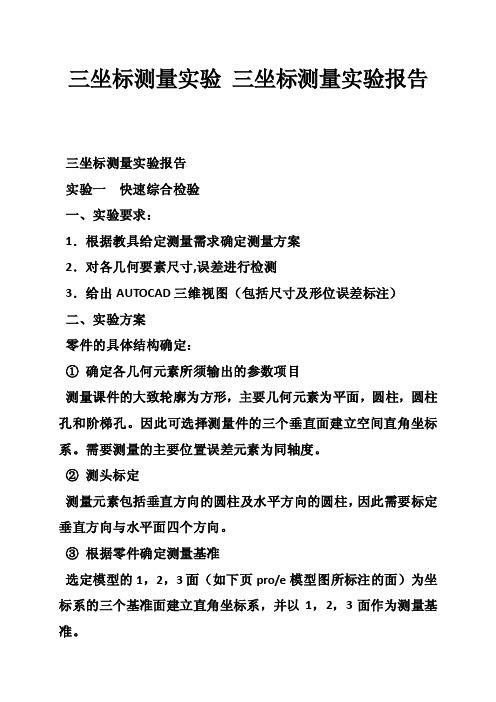 三坐标测量实验 三坐标测量实验报告

三坐标测量实验报告

实验一　快速综合检验

一、实验要求：

1．根据教具给定测量需求确定测量方案

2．对各几何要素尺寸,误差进行检测

3．给出 AUTOCAD 三维视图（包括尺寸及形位误差标注）

二、实验方案

零件的具体结构确定：

① 确定各几何元素所须输出的参数项目

测量课件的大致轮廓为方形，主要几何元素为平面，圆柱，圆柱孔和阶梯孔。因此可选择测量件的三个垂直面建立空间直角坐标系。需要测量的主要位置误差元素为同轴度。

② 测头标定

测量元素包括垂直方向的圆柱及水平方向的圆柱，因此需要标定垂直方向与水平面四个方向。

③ 根据零件确定测量基准

选定模型的 1，2，3 面（如下页 pro/e 模型图所标注的面）为坐标系的三个基准面建立直角坐标系，并以 1，2，3 面作为测量基准。